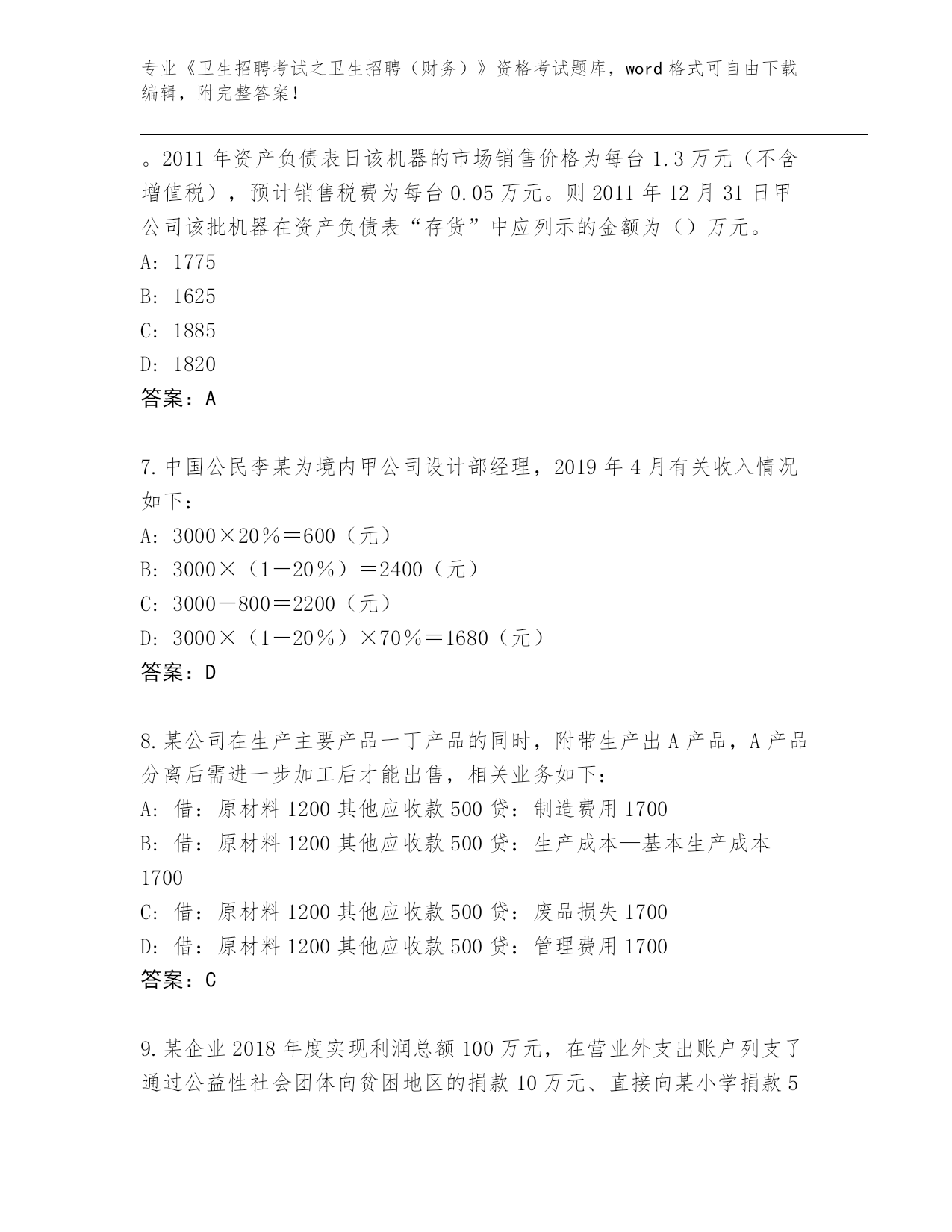 专业《卫生招聘考试之卫生招聘（财务）》资格考试题库，word 格式可自由下载编辑，附完整答案！

。2011 年资产负债表日该机器的市场销售价格为每台 1.3 万元（不含增值税），预计销售税费为每台 0.05 万元。则 2011 年 12 月 31 日甲公司该批机器在资产负债表“存货”中应列示的金额为（）万元。
A: 1775
B: 1625
C: 1885
D: 1820
答案：A

7. 中国公民李某为境内甲公司设计部经理，2019 年 4 月有关收入情况如下：
A: 3000×20％＝600（元）
B: 3000×（1－20％）＝2400（元）
C: 3000－800＝2200（元）
D: 3000×（1－20％）×70％＝1680（元）
答案：D

8. 某公司在生产主要产品一丁产品的同时，附带生产出 A 产品，A 产品分离后需进一步加工后才能出售，相关业务如下：
A: 借：原材料 1200 其他应收款 500 贷：制造费用 1700
B: 借：原材料 1200 其他应收款 500 贷：生产成本—基本生产成本 1700
C: 借：原材料 1200 其他应收款 500 贷：废品损失 1700
D: 借：原材料 1200 其他应收款 500 贷：管理费用 1700
答案：C

9. 某企业 2018 年度实现利润总额 100 万元，在营业外支出账户列支了通过公益性社会团体向贫困地区的捐款 10 万元、直接向某小学捐款 5